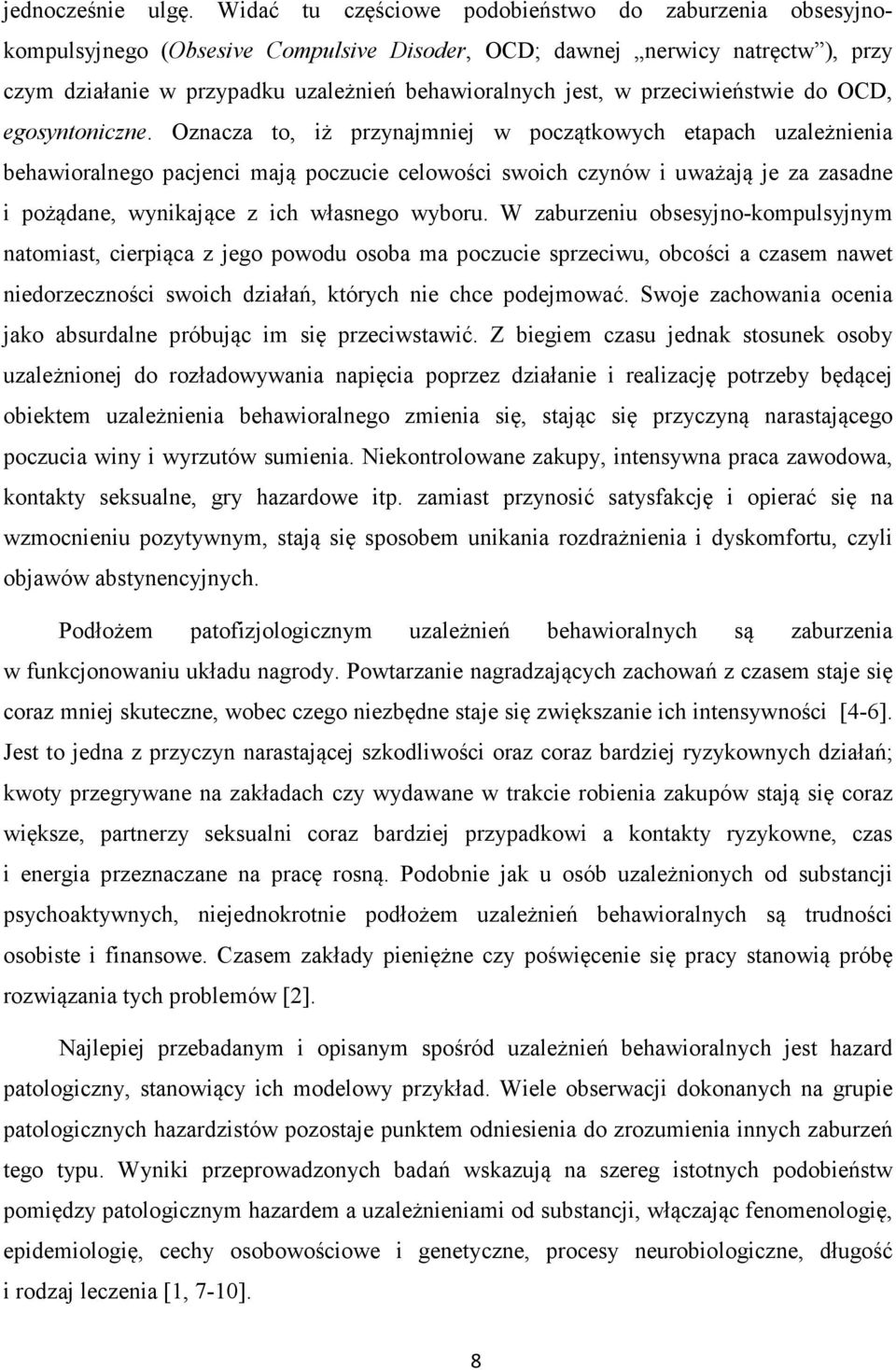 jednocześnie ulgę. Widać tu częściowe podobieństwo do zaburzenia obsesyjno-kompulsyjnego (Obsesive Compulsive Disoder, OCD; dawnej „nerwicy natręctw”), przy czym działanie w przypadku uzależnień behawioralnych jest, w przeciwieństwie do OCD, egosyntoniczne. Oznacza to, iż przynajmniej w początkowych etapach uzależnienia behawioralnego pacjenci mają poczucie celowości swoich czynów i uważają je za zasadne i pożądane, wynikające z ich własnego wyboru. W zaburzeniu obsesyjno-kompulsyjnym natomiast, cierpiąca z jego powodu osoba ma poczucie sprzeciwu, obcości a czasem nawet niedorzeczności swoich działań, których nie chce podejmować. Swoje zachowania ocenia jako absurdalne próbując im się przeciwstawić. Z biegiem czasu jednak stosunek osoby uzależnionej do rozładowywania napięcia poprzez działanie i realizację potrzeby będącej obiektem uzależnienia behawioralnego zmienia się, stając się przyczyną narastającego poczucia winy i wyrzutów sumienia. Niekontrolowane zakupy, intensywna praca zawodowa, kontakty seksualne, gry hazardowe itp. zamiast przynosić satysfakcję i opierać się na wzmocnieniu pozytywnym, stają się sposobem unikania rozdrażnienia i dyskomfortu, czyli objawów abstynencyjnych.

Podłożem patofizjologicznym uzależnień behawioralnych są zaburzenia w funkcjonowaniu układu nagrody. Powtarzanie nagradzających zachowań z czasem staje się coraz mniej skuteczne, wobec czego niezbędne staje się zwiększanie ich intensywności [4-6]. Jest to jedna z przyczyn narastającej szkodliwości oraz coraz bardziej ryzykownych działań; kwoty przegrywane na zakładach czy wydawane w trakcie robienia zakupów stają się coraz większe, partnerzy seksualni coraz bardziej przypadkowi a kontakty ryzykowne, czas i energia przeznaczane na pracę rosną. Podobnie jak u osób uzależnionych od substancji psychoaktywnych, niejednokrotnie podłożem uzależnień behawioralnych są trudności osobiste i finansowe. Czasem zakłady pieniężne czy poświęcenie się pracy stanowią próbę rozwiązania tych problemów [2].

Najlepiej przebadanym i opisanym spośród uzależnień behawioralnych jest hazard patologiczny, stanowiący ich modelowy przykład. Wiele obserwacji dokonanych na grupie patologicznych hazardzistów pozostaje punktem odniesienia do zrozumienia innych zaburzeń tego typu. Wyniki przeprowadzonych badań wskazują na szereg istotnych podobieństw pomiędzy patologicznym hazardem a uzależnieniami od substancji, włączając fenomenologię, epidemiologię, cechy osobowościowe i genetyczne, procesy neurobiologiczne, długość i rodzaj leczenia [1, 7-10].

8